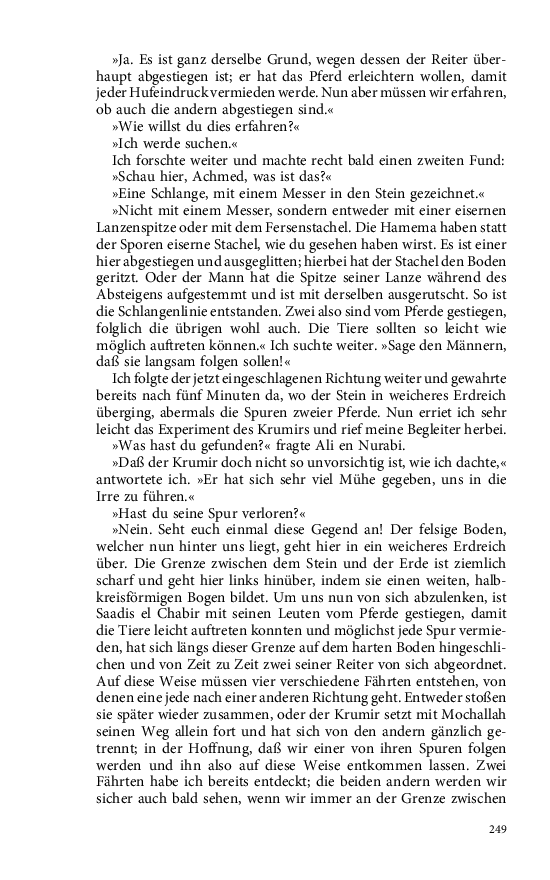 »Ja. Es ist ganz derselbe Grund, wegen dessen der Reiter überhaupt abgestiegen ist; er hat das Pferd erleichtern wollen, damit jeder Hufeindruck vermieden werde. Nun aber müssen wir erfahren, ob auch die andern abgestiegen sind.«

»Wie willst du dies erfahren?«

»Ich werde suchen.«

Ich forschte weiter und machte recht bald einen zweiten Fund: »Schau hier, Achmed, was ist das?«

»Eine Schlange, mit einem Messer in den Stein gezeichnet.«

»Nicht mit einem Messer, sondern entweder mit einer eisernen Lanzenspitze oder mit dem Fersenstachel. Die Hamema haben statt der Sporen eiserne Stachel, wie du gesehen haben wirst. Es ist einer hier abgestiegen und ausgeglitten; hierbei hat der Stachel den Boden geritzt. Oder der Mann hat die Spitze seiner Lanze während des Absteigens aufgestemmt und ist mit derselben ausgerutscht. So ist die Schlangenlinie entstanden. Zwei also sind vom Pferde gestiegen, folglich die übrigen wohl auch. Die Tiere sollten so leicht wie möglich auftreten können.« Ich suchte weiter. »Sage den Männern, daß sie langsam folgen sollen!«

Ich folgte der jetzt eingeschlagenen Richtung weiter und gewahrte bereits nach fünf Minuten da, wo der Stein in weicheres Erdreich überging, abermals die Spuren zweier Pferde. Nun erriet ich sehr leicht das Experiment des Krumirs und rief meine Begleiter herbei.

»Was hast du gefunden?« fragte Ali en Nurabi.

»Daß der Krumir doch nicht so unvorsichtig ist, wie ich dachte,« antwortete ich. »Er hat sich sehr viel Mühe gegeben, uns in die Irre zu führen.«

»Hast du seine Spur verloren?«

»Nein. Seht euch einmal diese Gegend an! Der felsige Boden, welcher nun hinter uns liegt, geht hier in ein weicheres Erdreich über. Die Grenze zwischen dem Stein und der Erde ist ziemlich scharf und geht hier links hinüber, indem sie einen weiten, halbkreisförmigen Bogen bildet. Um uns nun von sich abzulenken, ist Saadis el Chabir mit seinen Leuten vom Pferde gestiegen, damit die Tiere leicht auftreten konnten und möglichst jede Spur vermieden, hat sich längs dieser Grenze auf dem harten Boden hingeschlichen und von Zeit zu Zeit zwei seiner Reiter von sich abgeordnet. Auf diese Weise müssen vier verschiedene Fährten entstehen, von denen eine jede nach einer anderen Richtung geht. Entweder stoßen sie später wieder zusammen, oder der Krumir setzt mit Mochallah seinen Weg allein fort und hat sich von den andern gänzlich getrennt; in der Hoffnung, daß wir einer von ihren Spuren folgen werden und ihn also auf diese Weise entkommen lassen. Zwei Fährten habe ich bereits entdeckt; die beiden andern werden wir sicher auch bald sehen, wenn wir immer an der Grenze zwischen

249